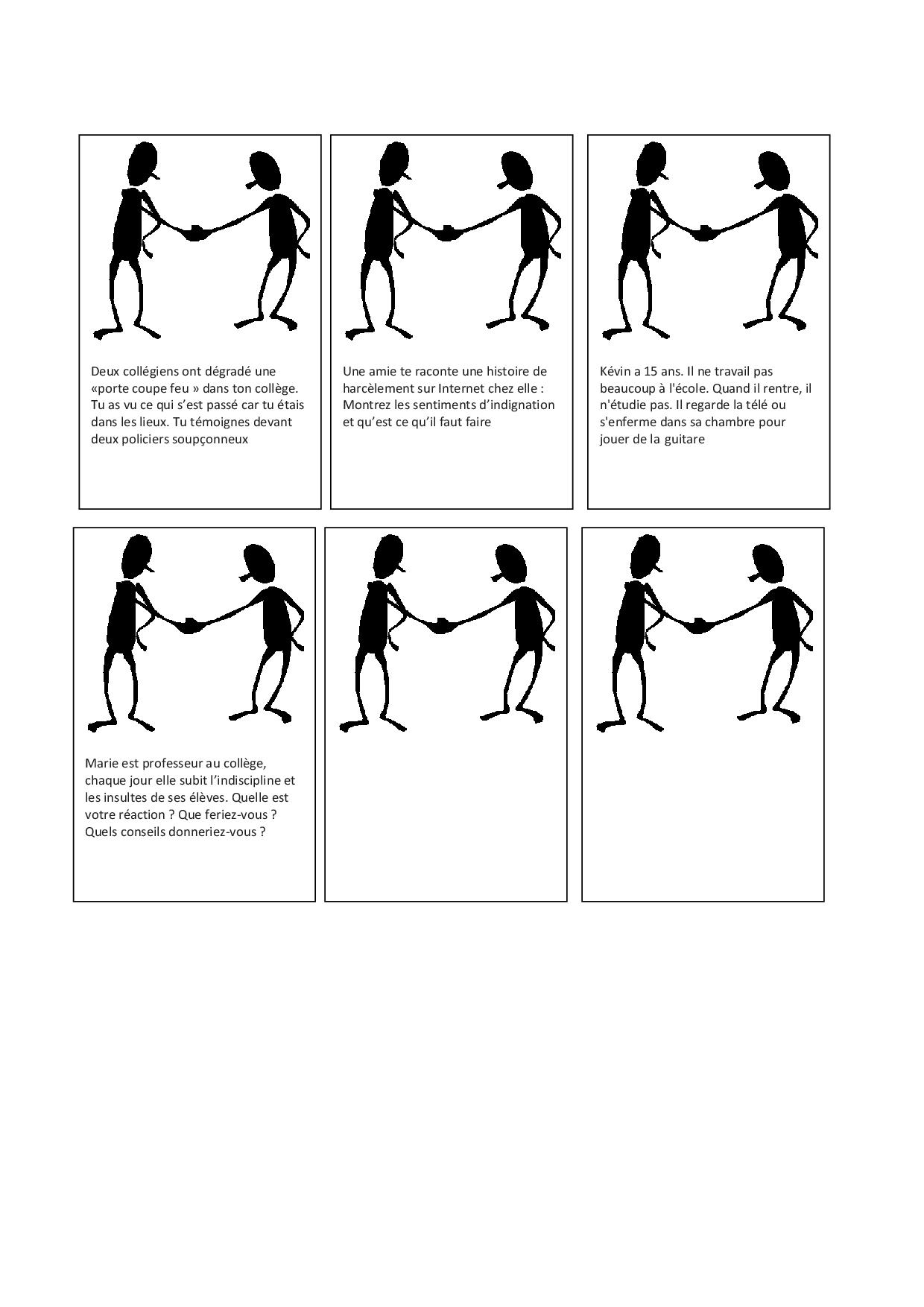 Deux collégiens ont dégradé une «porte coupe feu » dans ton collège. Tu as vu ce qui s'est passé car tu étais dans les lieux. Tu témoignes devant deux policiers soupçonneux

Une amie te raconte une histoire de harcèlement sur Internet chez elle : Montrez les sentiments d'indignation et qu'est ce qu'il faut faire

Kévin a 15 ans. Il ne travail pas beaucoup à l'école. Quand il rentre, il n'étudie pas. Il regarde la télé ou s'enferme dans sa chambre pour jouer de la guitare

Marie est professeur au collège, chaque jour elle subit l'indiscipline et les insultes de ses élèves. Quelle est votre réaction ? Que feriez-vous ? Quels conseils donneriez-vous ?